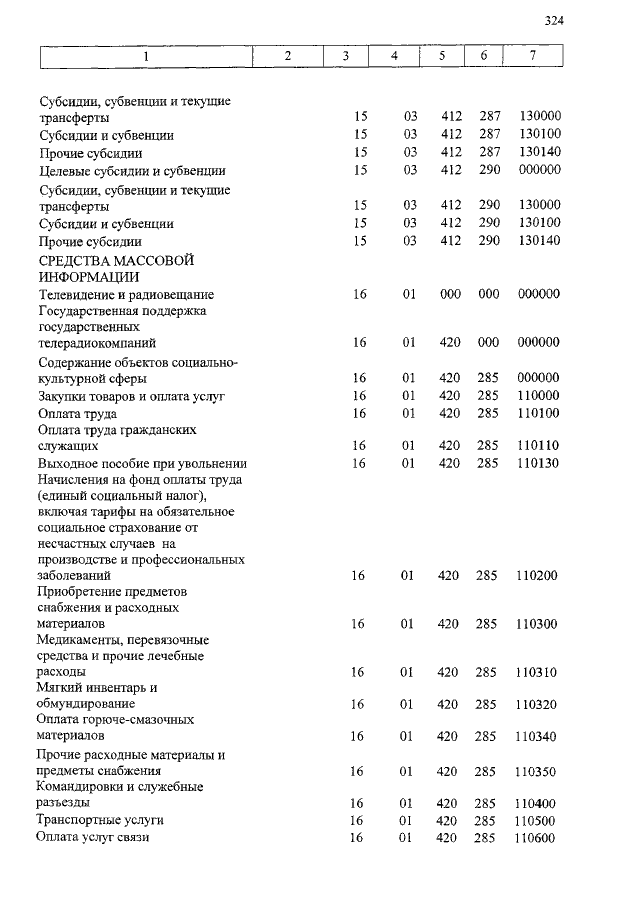 324

| 1 | 2 | 3 | 4 | 5 | 6 | 7 |
|---|---|---|---|---|---|---|
| Субсидии, субвенции и текущие трансферты | | 15 | 03 | 412 | 287 | 130000 |
| Субсидии и субвенции | | 15 | 03 | 412 | 287 | 130100 |
| Прочие субсидии | | 15 | 03 | 412 | 287 | 130140 |
| Целевые субсидии и субвенции | | 15 | 03 | 412 | 290 | 000000 |
| Субсидии, субвенции и текущие трансферты | | 15 | 03 | 412 | 290 | 130000 |
| Субсидии и субвенции | | 15 | 03 | 412 | 290 | 130100 |
| Прочие субсидии | | 15 | 03 | 412 | 290 | 130140 |
| СРЕДСТВА МАССОВОЙ ИНФОРМАЦИИ | | | | | | |
| Телевидение и радиовещание | | 16 | 01 | 000 | 000 | 000000 |
| Государственная поддержка государственных телерадиокомпаний | | 16 | 01 | 420 | 000 | 000000 |
| Содержание объектов социально-культурной сферы | | 16 | 01 | 420 | 285 | 000000 |
| Закупки товаров и оплата услуг | | 16 | 01 | 420 | 285 | 110000 |
| Оплата труда | | 16 | 01 | 420 | 285 | 110100 |
| Оплата труда гражданских служащих | | 16 | 01 | 420 | 285 | 110110 |
| Выходное пособие при увольнении | | 16 | 01 | 420 | 285 | 110130 |
| Начисления на фонд оплаты труда (единый социальный налог), включая тарифы на обязательное социальное страхование от несчастных случаев на производстве и профессиональных заболеваний | | 16 | 01 | 420 | 285 | 110200 |
| Приобретение предметов снабжения и расходных материалов | | 16 | 01 | 420 | 285 | 110300 |
| Медикаменты, перевязочные средства и прочие лечебные расходы | | 16 | 01 | 420 | 285 | 110310 |
| Мягкий инвентарь и обмундирование | | 16 | 01 | 420 | 285 | 110320 |
| Оплата горюче-смазочных материалов | | 16 | 01 | 420 | 285 | 110340 |
| Прочие расходные материалы и предметы снабжения | | 16 | 01 | 420 | 285 | 110350 |
| Командировки и служебные разъезды | | 16 | 01 | 420 | 285 | 110400 |
| Транспортные услуги | | 16 | 01 | 420 | 285 | 110500 |
| Оплата услуг связи | | 16 | 01 | 420 | 285 | 110600 |